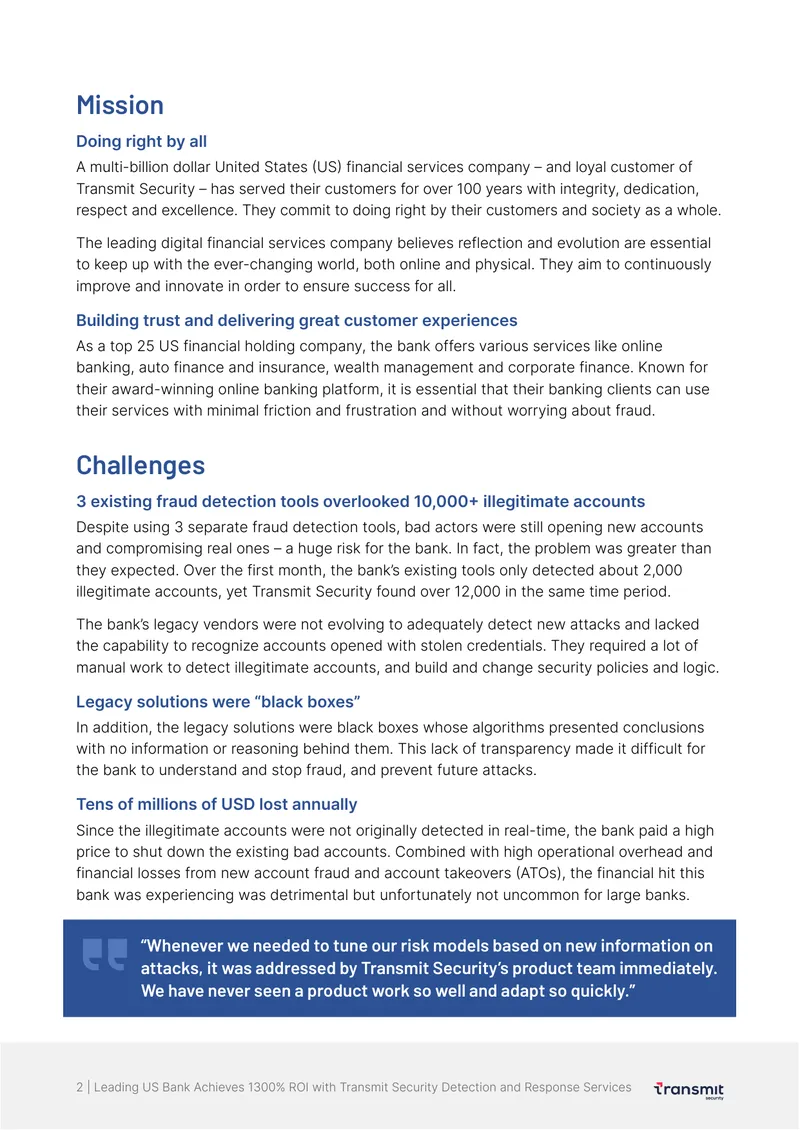 Mission

Doing right by all

A multi-billion dollar United States (US) financial services company – and loyal customer of Transmit Security – has served their customers for over 100 years with integrity, dedication, respect and excellence. They commit to doing right by their customers and society as a whole.

The leading digital financial services company believes reflection and evolution are essential to keep up with the ever-changing world, both online and physical. They aim to continuously improve and innovate in order to ensure success for all.

Building trust and delivering great customer experiences

As a top 25 US financial holding company, the bank offers various services like online banking, auto finance and insurance, wealth management and corporate finance. Known for their award-winning online banking platform, it is essential that their banking clients can use their services with minimal friction and frustration and without worrying about fraud.

Challenges

3 existing fraud detection tools overlooked 10,000+ illegitimate accounts

Despite using 3 separate fraud detection tools, bad actors were still opening new accounts and compromising real ones – a huge risk for the bank. In fact, the problem was greater than they expected. Over the first month, the bank's existing tools only detected about 2,000 illegitimate accounts, yet Transmit Security found over 12,000 in the same time period.

The bank's legacy vendors were not evolving to adequately detect new attacks and lacked the capability to recognize accounts opened with stolen credentials. They required a lot of manual work to detect illegitimate accounts, and build and change security policies and logic.

Legacy solutions were "black boxes"

In addition, the legacy solutions were black boxes whose algorithms presented conclusions with no information or reasoning behind them. This lack of transparency made it difficult for the bank to understand and stop fraud, and prevent future attacks.

Tens of millions of USD lost annually

Since the illegitimate accounts were not originally detected in real-time, the bank paid a high price to shut down the existing bad accounts. Combined with high operational overhead and financial losses from new account fraud and account takeovers (ATOs), the financial hit this bank was experiencing was detrimental but unfortunately not uncommon for large banks.

"Whenever we needed to tune our risk models based on new information on attacks, it was addressed by Transmit Security's product team immediately. We have never seen a product work so well and adapt so quickly."

2 | Leading US Bank Achieves 1300% ROI with Transmit Security Detection and Response Services

transmit security